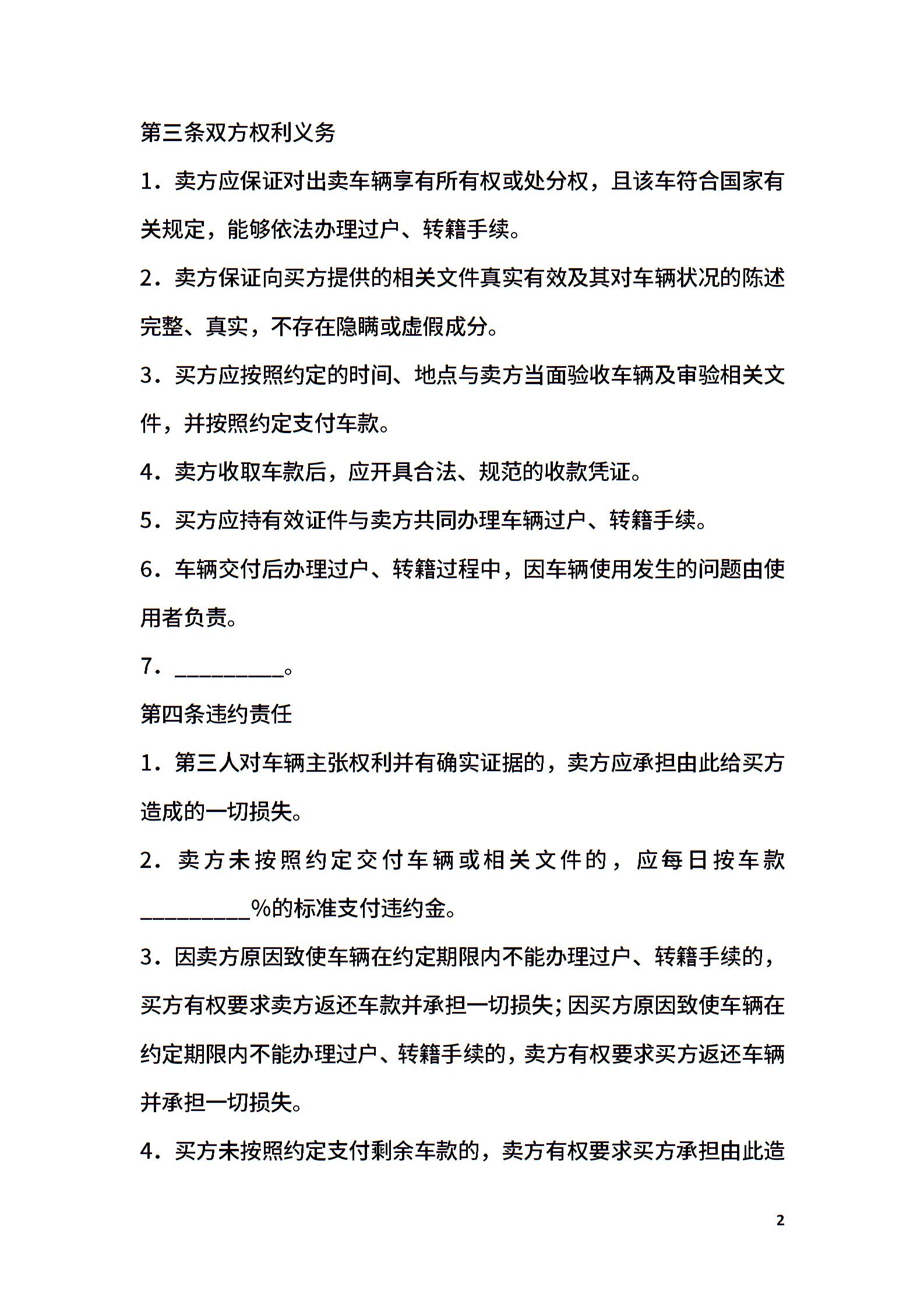 第三条双方权利义务

1．卖方应保证对出卖车辆享有所有权或处分权，且该车符合国家有关规定，能够依法办理过户、转籍手续。

2．卖方保证向买方提供的相关文件真实有效及其对车辆状况的陈述完整、真实，不存在隐瞒或虚假成分。

3．买方应按照约定的时间、地点与卖方当面验收车辆及审验相关文件，并按照约定支付车款。

4．卖方收取车款后，应开具合法、规范的收款凭证。

5．买方应持有效证件与卖方共同办理车辆过户、转籍手续。

6．车辆交付后办理过户、转籍过程中，因车辆使用发生的问题由使用者负责。

7．__________。

第四条违约责任

1．第三人对车辆主张权利并有确实证据的，卖方应承担由此给买方造成的一切损失。

2．卖方未按照约定交付车辆或相关文件的，应每日按车款__________%的标准支付违约金。

3．因卖方原因致使车辆在约定期限内不能办理过户、转籍手续的，买方有权要求卖方返还车款并承担一切损失；因买方原因致使车辆在约定期限内不能办理过户、转籍手续的，卖方有权要求买方返还车辆并承担一切损失。

4．买方未按照约定支付剩余车款的，卖方有权要求买方承担由此造

2